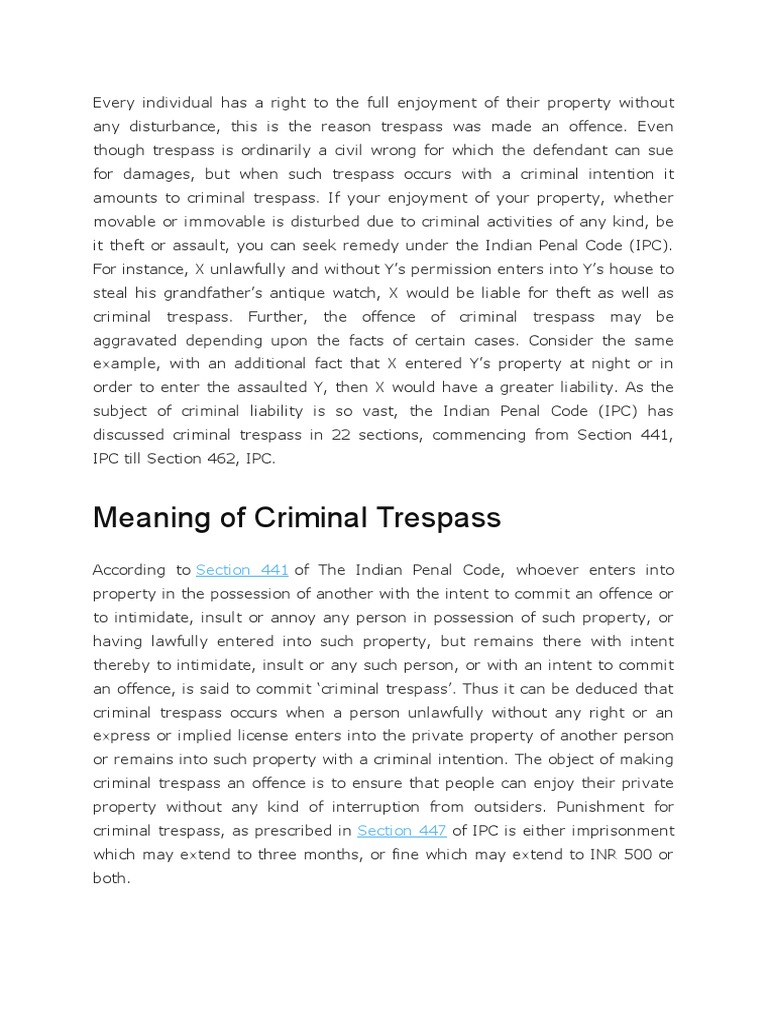 Every individual has a right to the full enjoyment of their property without any disturbance, this is the reason trespass was made an offence. Even though trespass is ordinarily a civil wrong for which the defendant can sue for damages, but when such trespass occurs with a criminal intention it amounts to criminal trespass. If your enjoyment of your property, whether movable or immovable is disturbed due to criminal activities of any kind, be it theft or assault, you can seek remedy under the Indian Penal Code (IPC). For instance, X unlawfully and without Y's permission enters into Y's house to steal his grandfather's antique watch, X would be liable for theft as well as criminal trespass. Further, the offence of criminal trespass may be aggravated depending upon the facts of certain cases. Consider the same example, with an additional fact that X entered Y's property at night or in order to enter the assaulted Y, then X would have a greater liability. As the subject of criminal liability is so vast, the Indian Penal Code (IPC) has discussed criminal trespass in 22 sections, commencing from Section 441, IPC till Section 462, IPC.

Meaning of Criminal Trespass

According to Section 441 of The Indian Penal Code, whoever enters into property in the possession of another with the intent to commit an offence or to intimidate, insult or annoy any person in possession of such property, or having lawfully entered into such property, but remains there with intent thereby to intimidate, insult or any such person, or with an intent to commit an offence, is said to commit 'criminal trespass'. Thus it can be deduced that criminal trespass occurs when a person unlawfully without any right or an express or implied license enters into the private property of another person or remains into such property with a criminal intention. The object of making criminal trespass an offence is to ensure that people can enjoy their private property without any kind of interruption from outsiders. Punishment for criminal trespass, as prescribed in Section 447 of IPC is either imprisonment which may extend to three months, or fine which may extend to INR 500 or both.